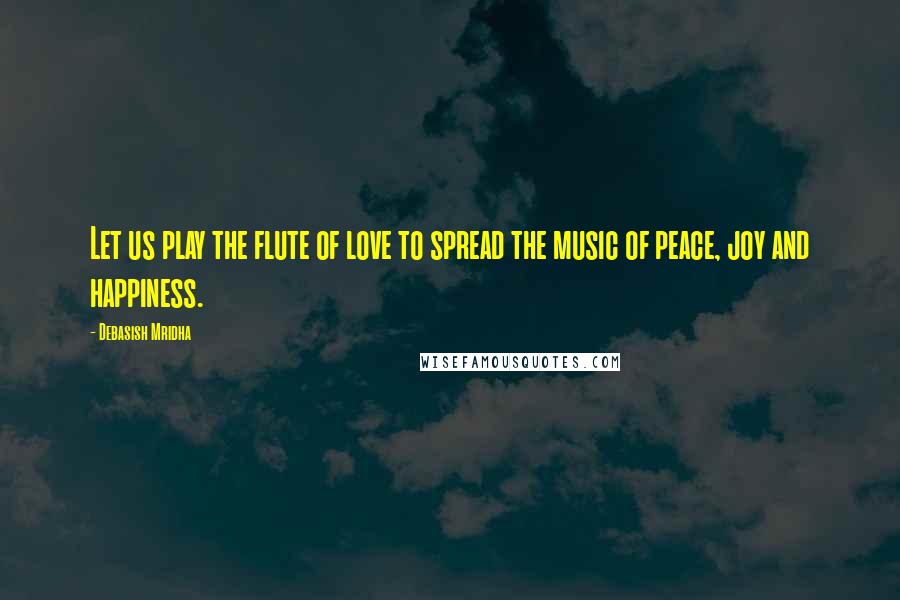 Let us play the flute of love to spread the music of peace, joy and happiness.

- Debasish Mridha

WISEFAMOUSQUOTES.COM